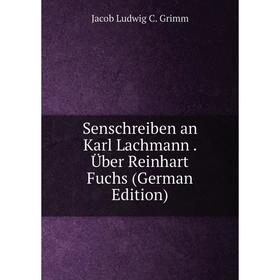 Jacob Ludwig C. Grimm

Senschreiben an Karl Lachmann . Über Reinhart Fuchs (German Edition)